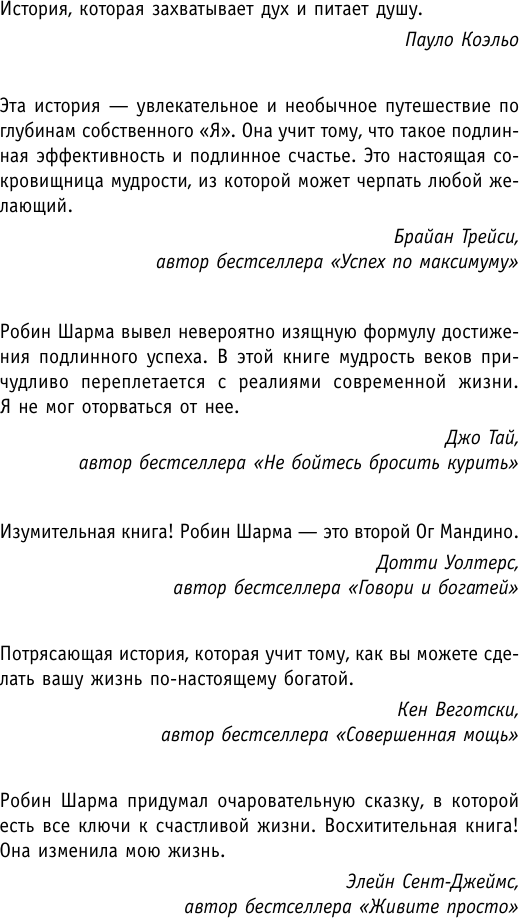 История, которая захватывает дух и питает душу.

Пауло Коэльо

Эта история — увлекательное и необычное путешествие по глубинам собственного «Я». Она учит тому, что такое подлинная эффективность и подлинное счастье. Это настоящая сокровищница мудрости, из которой может черпать любой желающий.

Брайан Трейси,
автор бестселлера «Успех по максимуму»

Робин Шарма вывел невероятно изящную формулу достижения подлинного успеха. В этой книге мудрость веков причудливо переплетается с реалиями современной жизни. Я не мог оторваться от нее.

Джо Тай,
автор бестселлера «Не бойтесь бросить курить»

Изумительная книга! Робин Шарма — это второй Ог Мандино.

Дотти Уолтерс,
автор бестселлера «Говори и богатей»

Потрясающая история, которая учит тому, как вы можете сделать вашу жизнь по-настоящему богатой.

Кен Веготски,
автор бестселлера «Совершенная мощь»

Робин Шарма придумал очаровательную сказку, в которой есть все ключи к счастливой жизни. Восхитительная книга! Она изменила мою жизнь.

Элейн Сент-Джеймс,
автор бестселлера «Живите просто»